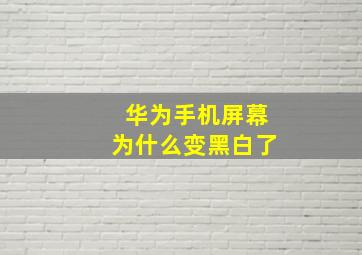 华为手机屏幕
为什么变黑白了